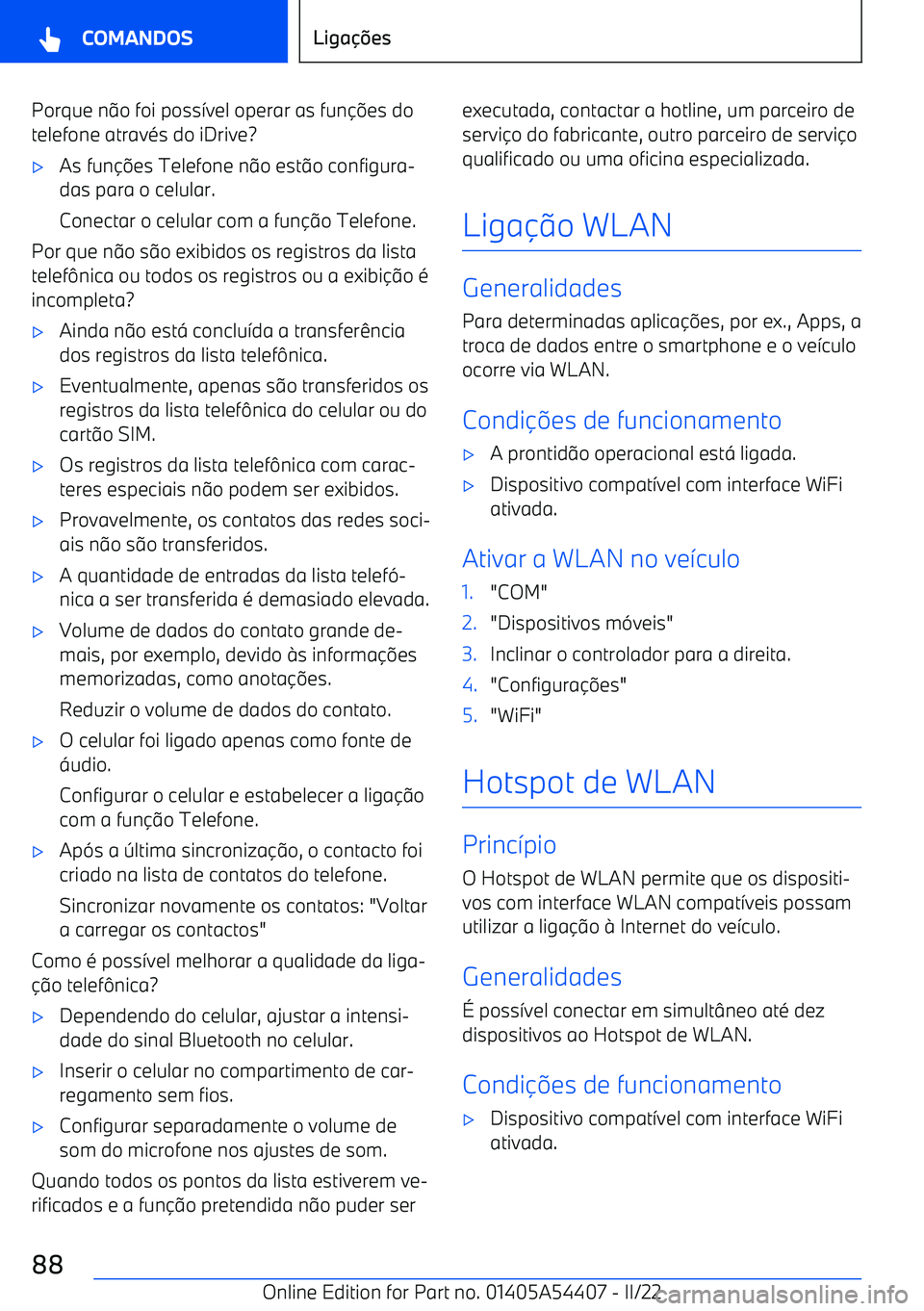 COMANDOS

Ligações

Porque não foi possível operar as funções do telefone através do iDrive?

▷ As funções Telefone não estão configuradas para o celular.

Conectar o celular com a função Telefone.

Por que não são exibidos os registros da lista telefônica ou todos os registros ou a exibição é incompleta?

▷ Ainda não está concluída a transferência dos registros da lista telefônica.

▷ Eventualmente, apenas são transferidos os registros da lista telefônica do celular ou do cartão SIM.

▷ Os registros da lista telefônica com caracteres especiais não podem ser exibidos.

▷ Provavelmente, os contatos das redes sociais não são transferidos.

▷ A quantidade de entradas da lista telefónica a ser transferida é demasiado elevada.

▷ Volume de dados do contato grande demais, por exemplo, devido às informações memorizadas, como anotações.

Reduzir o volume de dados do contato.

▷ O celular foi ligado apenas como fonte de áudio.

Configurar o celular e estabelecer a ligação com a função Telefone.

▷ Após a última sincronização, o contacto foi criado na lista de contatos do telefone.

Sincronizar novamente os contatos: "Voltar a carregar os contactos"

Como é possível melhorar a qualidade da ligação telefônica?

▷ Dependendo do celular, ajustar a intensidade do sinal Bluetooth no celular.

▷ Inserir o celular no compartimento de carregamento sem fios.

▷ Configurar separadamente o volume de som do microfone nos ajustes de som.

Quando todos os pontos da lista estiverem verificados e a função pretendida não puder ser executada, contactar a hotline, um parceiro de serviço do fabricante, outro parceiro de serviço qualificado ou uma oficina especializada.

Ligação WLAN

Generalidades

Para determinadas aplicações, por ex., Apps, a troca de dados entre o smartphone e o veículo ocorre via WLAN.

Condições de funcionamento

▷ A prontidão operacional está ligada.

▷ Dispositivo compatível com interface WiFi ativada.

Ativar a WLAN no veículo

1. "COM"
2. "Dispositivos móveis"
3. Inclinar o controlador para a direita.
4. "Configurações"
5. "WiFi"

Hotspot de WLAN

Princípio

O Hotspot de WLAN permite que os dispositivos com interface WLAN compatíveis possam utilizar a ligação à Internet do veículo.

Generalidades

É possível conectar em simultâneo até dez dispositivos ao Hotspot de WLAN.

Condições de funcionamento

▷ Dispositivo compatível com interface WiFi ativada.

88

Online Edition for Part no. 01405A54407 - II/22

carmanualsonline.info